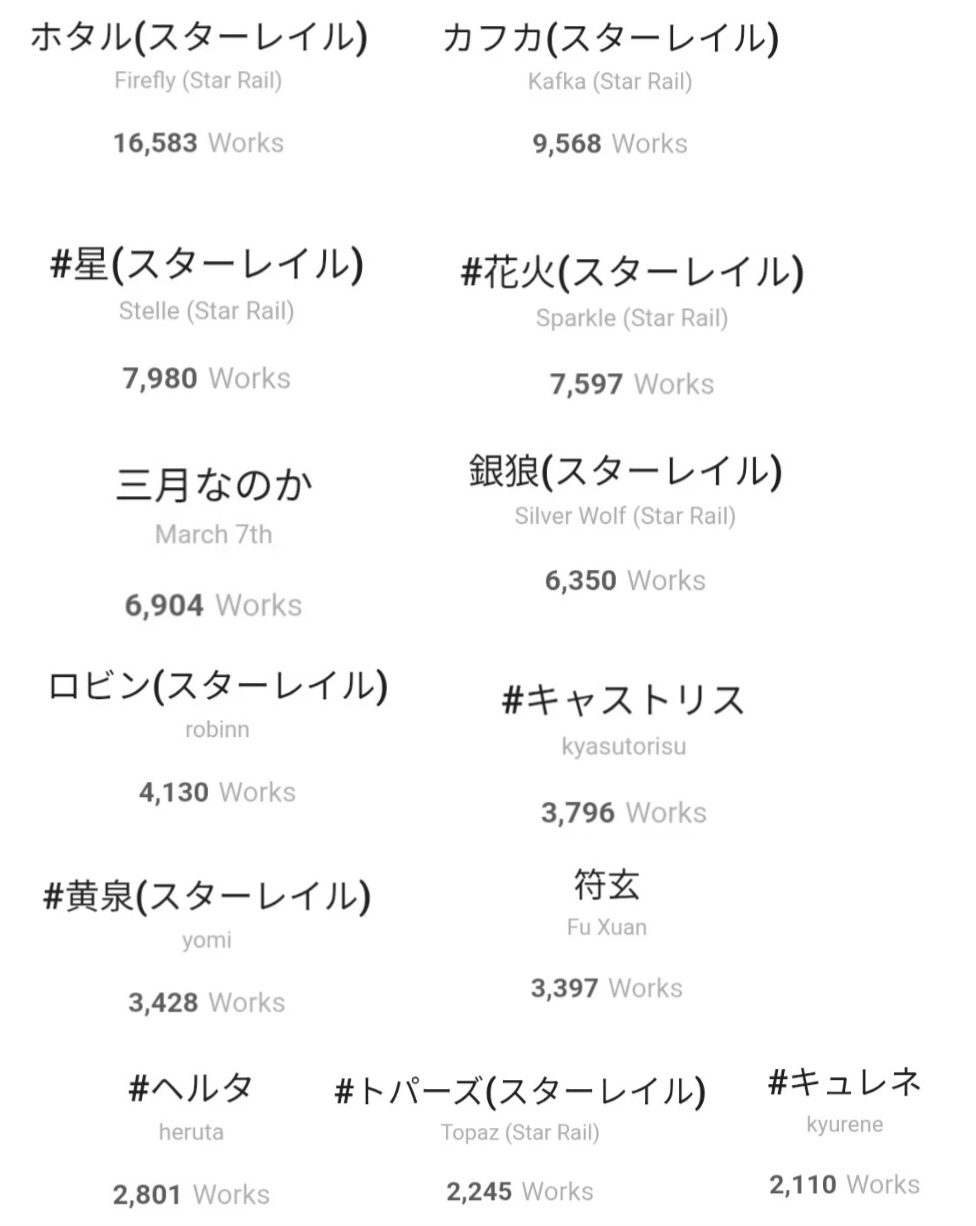 ホタル(スターレイル)
Firefly (Star Rail)
16,583 Works

カフカ(スターレイル)
Kafka (Star Rail)
9,568 Works

#星(スターレイル)
Stelle (Star Rail)
7,980 Works

#花火(スターレイル)
Sparkle (Star Rail)
7,597 Works

三月なのか
March 7th
6,904 Works

銀狼(スターレイル)
Silver Wolf (Star Rail)
6,350 Works

ロビン(スターレイル)
robinn
4,130 Works

#キャストリス
kyasutorisu
3,796 Works

#黄泉(スターレイル)
yomi
3,428 Works

符玄
Fu Xuan
3,397 Works

#ヘルタ
heruta
2,801 Works

#トパーズ(スターレイル)
Topaz (Star Rail)
2,245 Works

#キュレネ
kyurene
2,110 Works